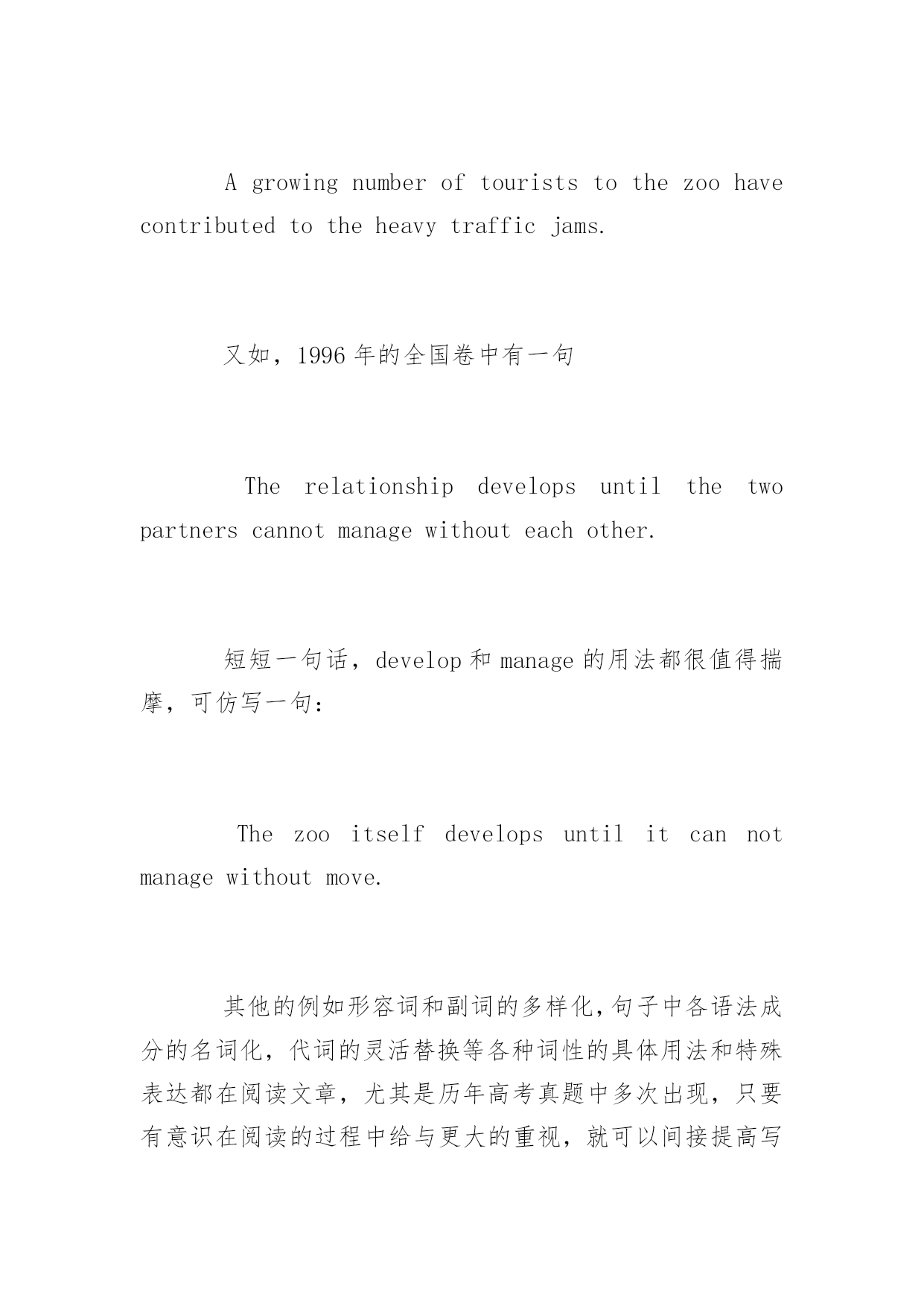 A growing number of tourists to the zoo have contributed to the heavy traffic jams.

又如，1996 年的全国卷中有一句

The relationship develops until the two partners cannot manage without each other.

短短一句话，develop 和 manage 的用法都很值得揣摩，可仿写一句：

The zoo itself develops until it can not manage without move.

其他的例如形容词和副词的多样化，句子中各语法成分的名词化，代词的灵活替换等各种词性的具体用法和特殊表达都在阅读文章，尤其是历年高考真题中多次出现，只要有意识在阅读的过程中给与更大的重视，就可以间接提高写